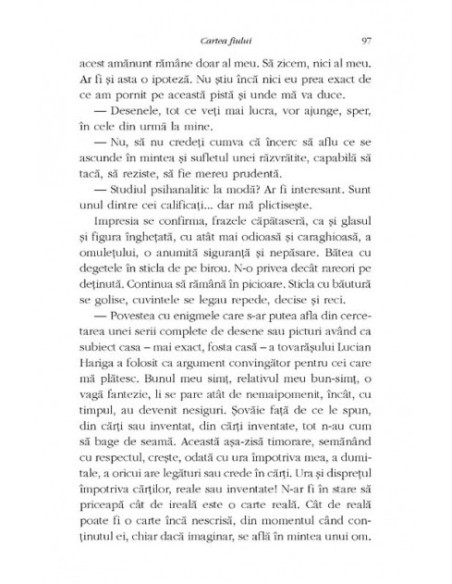 Cartea fiului 97

acest amănunt rămâne doar al meu. Să zicem, nici al meu. Ar fi și asta o ipoteză. Nu știu încă nici eu prea exact de ce am pornit pe această pistă și unde mă va duce.

— Desenele, tot ce veți mai lucra, vor ajunge, sper, în cele din urmă la mine.

— Nu, să nu credeți cumva că încerc să aflu ce se ascunde în mintea și sufletul unei răzvrătite, capabilă să tacă, să reziste, să fie mereu prudentă.

— Studiul psihanalitic la modă? Ar fi interesant. Sunt unul dintre cei calificați... dar mă plictisește.

Impresia se confirma, frazele căpătaseră, ca și glasul și figura înghețată, cu atât mai odioasă și caraghioasă, a omulețului, o anumită siguranță și nepăsare. Bătea cu degetele în sticla de pe birou. N-o privea decât rareori pe deținută. Continua să rămână în picioare. Sticla cu băutură se golise, cuvintele se legau repede, decise și reci.

— Povestea cu enigmele care s-ar putea afla din cercetarea unei serii complete de desene sau picturi având ca subiect casa – mai exact, fosta casă – a tovarășului Lucian Hariga a folosit ca argument convingător pentru cei care mă plătesc. Bunul meu simț, relativul meu bun-simț, o vagă fantezie, li se pare atât de nemaipomenit, încât, cu timpul, au devenit nesiguri. Șovăie față de ce le spun, din cărți sau inventat, din cărți inventate, tot n-au cum să bage de seamă. Această așa-zisă timorare, semănând cu respectul, crește, odată cu ura împotriva mea, a dumitale, a oricui are legături sau crede în cărți. Ura și disprețul împotriva cărților, reale sau inventate! N-ar fi în stare să priceapă cât de ireală este o carte reală. Cât de reală poate fi o carte încă nescrisă, din momentul când conținutul ei, chiar dacă imaginar, se află în mintea unui om.